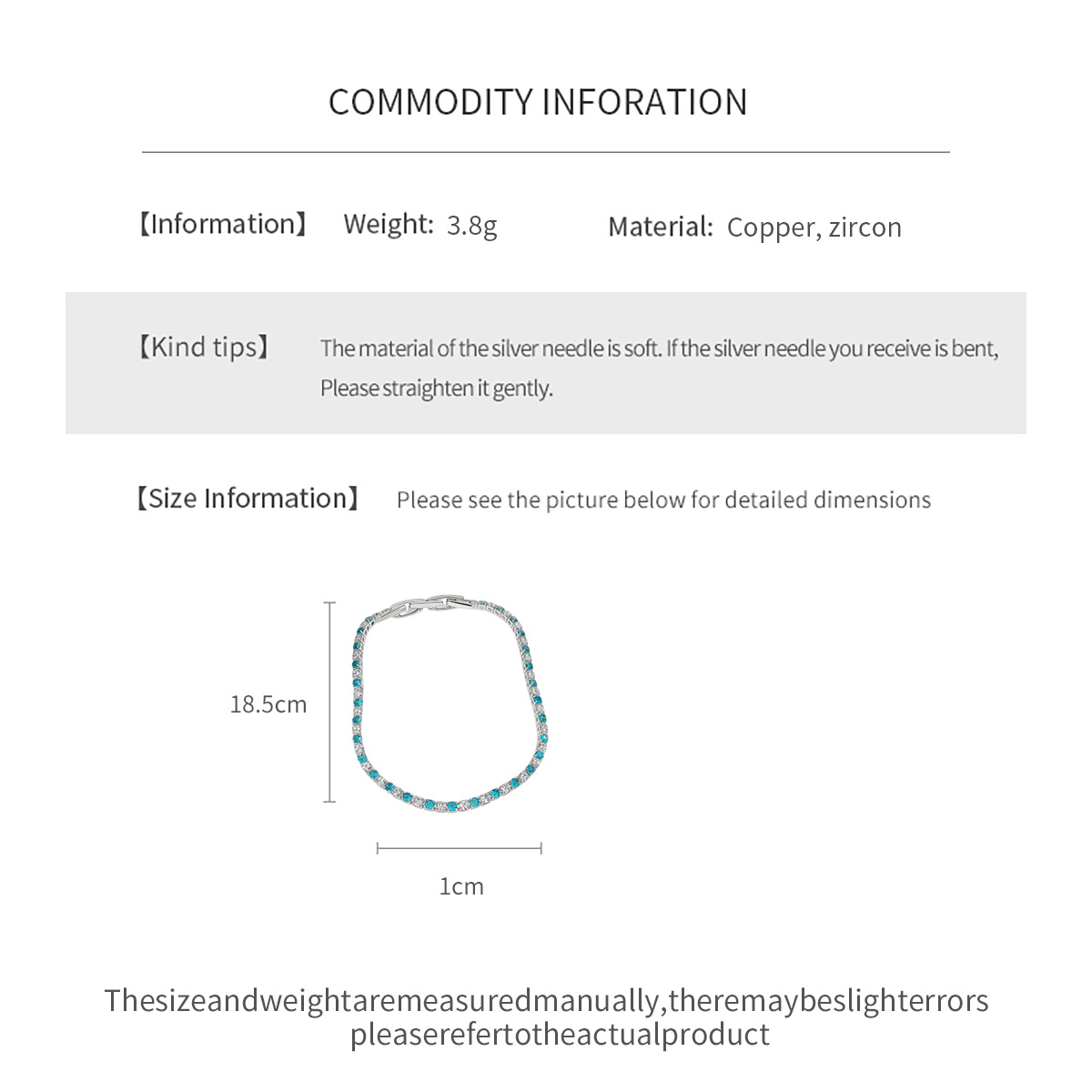 COMMODITY INFORATION

【Information】 Weight: 3.8g Material: Copper, zircon

【Kind tips】 The material of the silver needle is soft. If the silver needle you receive is bent, Please straighten it gently.

【Size Information】 Please see the picture below for detailed dimensions

18.5cm

1cm

Thesizeandweightaremeasuredmanually,theremaybeslighterrors pleaserefertotheactualproduct